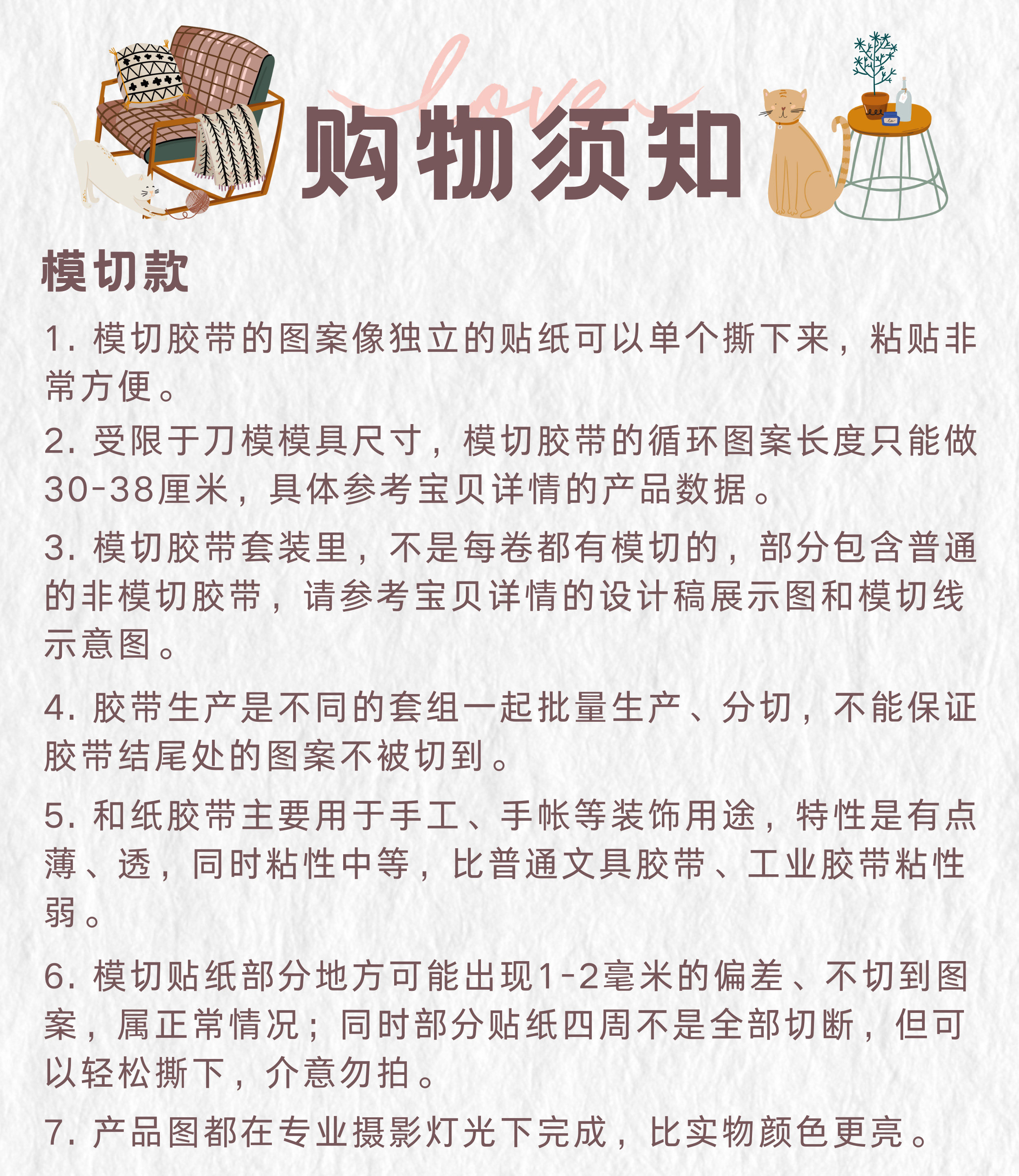 love

购物须知

模切款

1. 模切胶带的图案像独立的贴纸可以单个撕下来，粘贴非常方便。

2. 受限于刀模模具尺寸，模切胶带的循环图案长度只能做30-38厘米，具体参考宝贝详情的产品数据。

3. 模切胶带套装里，不是每卷都有模切的，部分包含普通的非模切胶带，请参考宝贝详情的设计稿展示图和模切线示意图。

4. 胶带生产是不同的套组一起批量生产、分切，不能保证胶带结尾处的图案不被切到。

5. 和纸胶带主要用于手工、手帐等装饰用途，特性是有点薄、透，同时粘性中等，比普通文具胶带、工业胶带粘性弱。

6. 模切贴纸部分地方可能出现1-2毫米的偏差、不切到图案，属正常情况；同时部分贴纸四周不是全部切断，但可以轻松撕下，介意勿拍。

7. 产品图都在专业摄影灯光下完成，比实物颜色更亮。